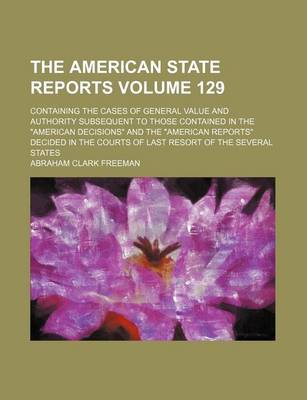 THE AMERICAN STATE REPORTS VOLUME 129

CONTAINING THE CASES OF GENERAL VALUE AND AUTHORITY SUBSEQUENT TO THOSE CONTAINED IN THE "AMERICAN DECISIONS" AND THE "AMERICAN REPORTS" DECIDED IN THE COURTS OF LAST RESORT OF THE SEVERAL STATES

ABRAHAM CLARK FREEMAN